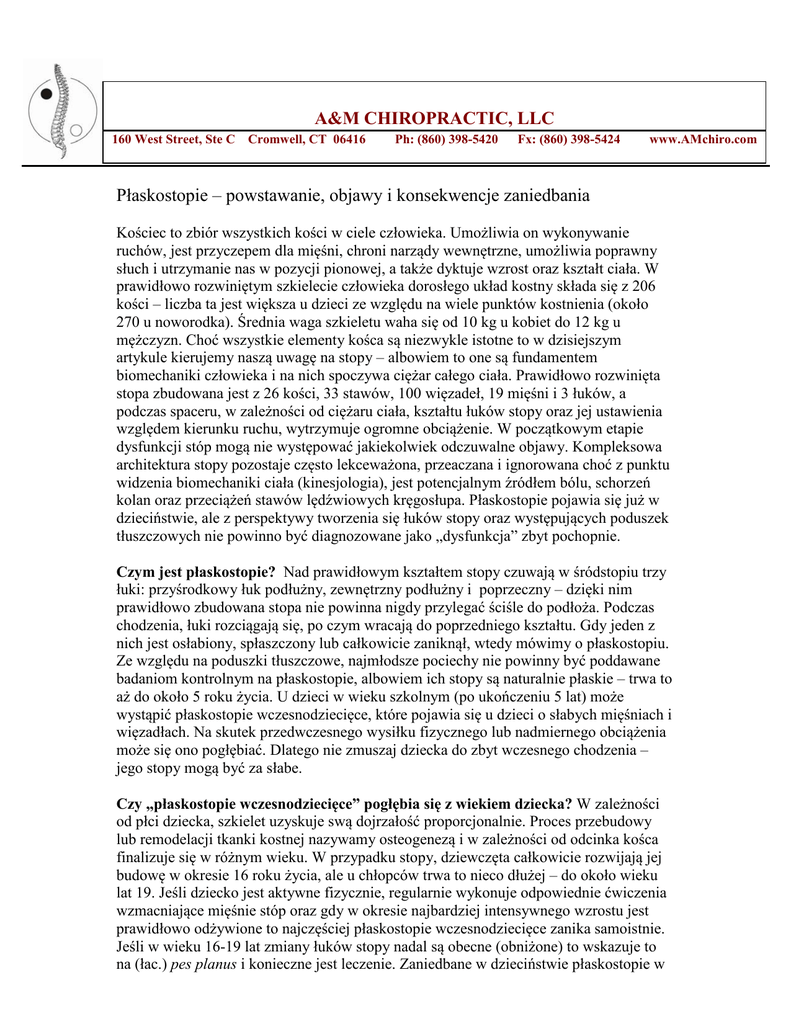 A&M CHIROPRACTIC, LLC

160 West Street, Ste C Cromwell, CT 06416 Ph: (860) 398-5420 Fx: (860) 398-5424 www.AMchiro.com

Płaskostopie – powstawanie, objawy i konsekwencje zaniedbania

Kościec to zbiór wszystkich kości w ciele człowieka. Umożliwia on wykonywanie ruchów, jest przyczepem dla mięśni, chroni narządy wewnętrzne, umożliwia poprawny słuch i utrzymanie nas w pozycji pionowej, a także dyktuje wzrost oraz kształt ciała. W prawidłowo rozwiniętym szkielecie człowieka dorosłego układ kostny składa się z 206 kości – liczba ta jest większa u dzieci ze względu na wiele punktów kostnienia (około 270 u noworodka). Średnia waga szkieletu waha się od 10 kg u kobiet do 12 kg u mężczyzn. Choć wszystkie elementy kośca są niezwykle istotne to w dzisiejszym artykule kierujemy naszą uwagę na stopy – albowiem to one są fundamentem biomechaniki człowieka i na nich spoczywa ciężar całego ciała. Prawidłowo rozwinięta stopa zbudowana jest z 26 kości, 33 stawów, 100 więzadeł, 19 mięśni i 3 łuków, a podczas spaceru, w zależności od ciężaru ciała, kształtu łuków stopy oraz jej ustawienia względem kierunku ruchu, wytrzymuje ogromne obciążenie. W początkowym etapie dysfunkcji stóp mogą nie występować jakiekolwiek odczuwalne objawy. Kompleksowa architektura stopy pozostaje często lekceważona, przeaczana i ignorowana choć z punktu widzenia biomechaniki ciała (kinesjologia), jest potencjalnym źródłem bólu, schorzeń kolan oraz przeciążeń stawów lędźwiowych kręgosłupa. Płaskostopie pojawia się już w dzieciństwie, ale z perspektywy tworzenia się łuków stopy oraz występujących poduszek tłuszczowych nie powinno być diagnozowane jako „dysfunkcja” zbyt pochopnie.

Czym jest płaskostopie? Nad prawidłowym kształtem stopy czuwają w śródstopiu trzy łuki: przyśrodkowy łuk podłużny, zewnętrzny podłużny i poprzeczny – dzięki nim prawidłowo zbudowana stopa nie powinna nigdy przylegać ściśle do podłoża. Podczas chodzenia, łuki rozciągają się, po czym wracają do poprzedniego kształtu. Gdy jeden z nich jest osłabiony, spłaszczony lub całkowicie zaniknął, wtedy mówimy o płaskostopiu. Ze względu na poduszki tłuszczowe, najmłodsze pociechy nie powinny być poddawane badaniom kontrolnym na płaskostopie, albowiem ich stopy są naturalnie płaskie – trwa to aż do około 5 roku życia. U dzieci w wieku szkolnym (po ukończeniu 5 lat) może wystąpić płaskostopie wczesnodziecięce, które pojawia się u dzieci o słabych mięśniach i więzadłach. Na skutek przedwczesnego wysiłku fizycznego lub nadmiernego obciążenia może się ono pogłębiać. Dlatego nie zmuszaj dziecka do zbyt wczesnego chodzenia – jego stopy mogą być za słabe.

Czy „płaskostopie wczesnodziecięce” pogłębia się z wiekiem dziecka? W zależności od płci dziecka, szkielet uzyskuje swą dojrzałość proporcjonalnie. Proces przebudowy lub remodelacji tkanki kostnej nazywamy osteogenezą i w zależności od odcinka kośca finalizuje się w różnym wieku. W przypadku stopy, dziewczęta całkowicie rozwijają jej budowę w okresie 16 roku życia, ale u chłopców trwa to nieco dłużej – do około wieku lat 19. Jeśli dziecko jest aktywne fizycznie, regularnie wykonuje odpowiednie ćwiczenia wzmacniające mięśnie stóp oraz gdy w okresie najbardziej intensywnego wzrostu jest prawidłowo odżywione to najczęściej płaskostopie wczesnodziecięce zanika samoistnie. Jeśli w wieku 16-19 lat zmiany łuków stopy nadal są obecne (obniżone) to wskazuje to na (łac.) pes planus i konieczne jest leczenie. Zaniedbane w dzieciństwie płaskostopie w